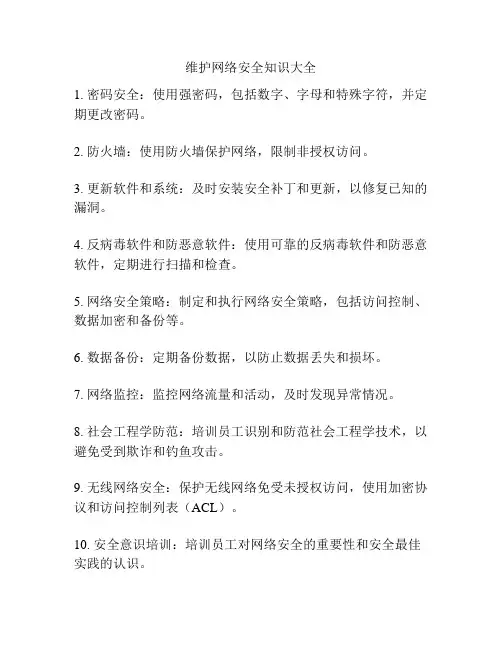 维护网络安全知识大全

1. 密码安全：使用强密码，包括数字、字母和特殊字符，并定期更改密码。

2. 防火墙：使用防火墙保护网络，限制非授权访问。

3. 更新软件和系统：及时安装安全补丁和更新，以修复已知的漏洞。

4. 反病毒软件和防恶意软件：使用可靠的反病毒软件和防恶意软件，定期进行扫描和检查。

5. 网络安全策略：制定和执行网络安全策略，包括访问控制、数据加密和备份等。

6. 数据备份：定期备份数据，以防止数据丢失和损坏。

7. 网络监控：监控网络流量和活动，及时发现异常情况。

8. 社会工程学防范：培训员工识别和防范社会工程学技术，以避免受到欺诈和钓鱼攻击。

9. 无线网络安全：保护无线网络免受未授权访问，使用加密协议和访问控制列表（ACL）。

10. 安全意识培训：培训员工对网络安全的重要性和安全最佳实践的认识。